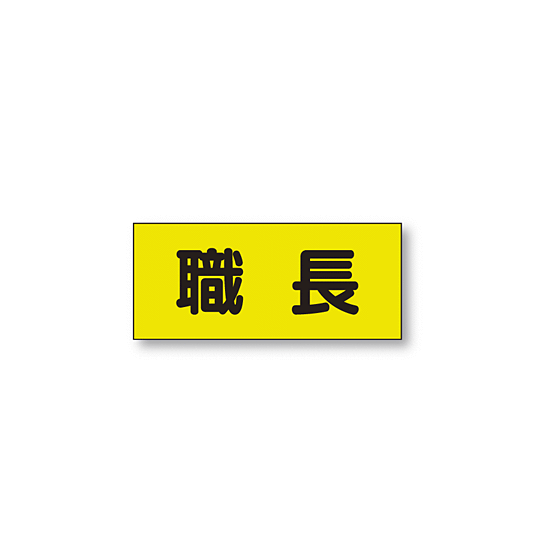 職 長